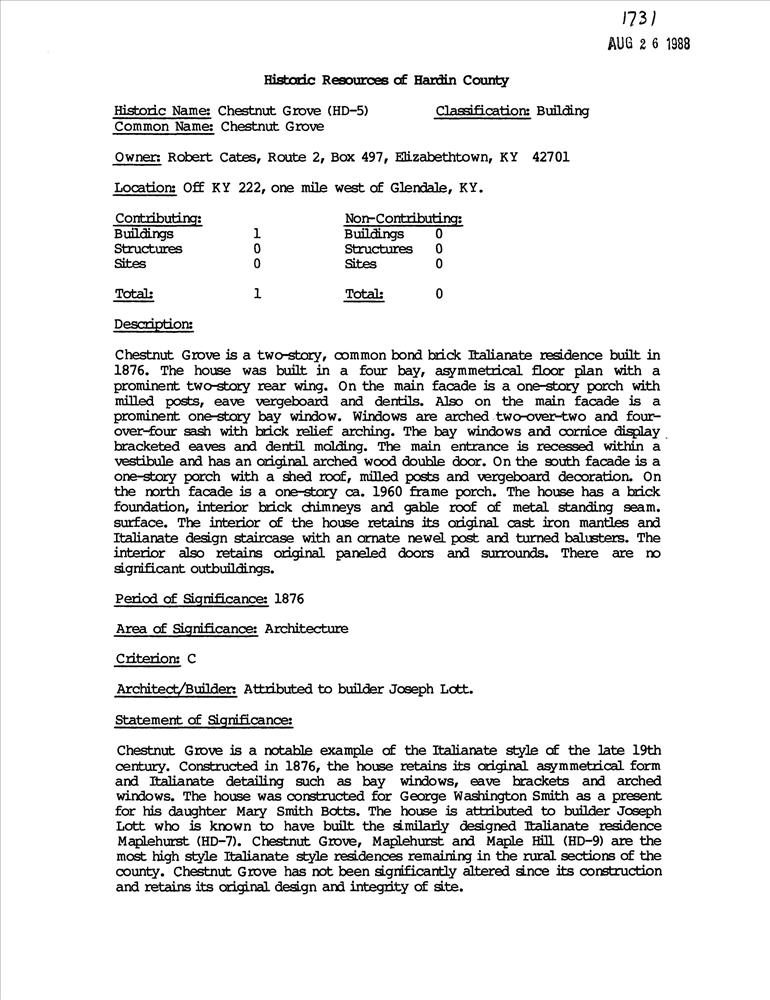 1731
AUG 2 6 1988

Historic Resources of Hardin County

Historic Name: Chestnut Grove (HD-5) Classification: Building
Common Name: Chestnut Grove

Owner: Robert Cates, Route 2, Box 497, Elizabethtown, KY 42701

Location: Off KY 222, one mile west of Glendale, KY.

| Contributing: | | Non-Contributing: | |
|---|---|---|---|
| Buildings | 1 | Buildings | 0 |
| Structures | 0 | Structures | 0 |
| Sites | 0 | Sites | 0 |
| Total: | 1 | Total: | 0 |

Description:

Chestnut Grove is a two-story, common bond brick Italianate residence built in 1876. The house was built in a four bay, asymmetrical floor plan with a prominent two-story rear wing. On the main facade is a one-story porch with milled posts, eave vergeboard and dentils. Also on the main facade is a prominent one-story bay window. Windows are arched two-over-two and four-over-four sash with brick relief arching. The bay windows and cornice display bracketed eaves and dentil molding. The main entrance is recessed within a vestibule and has an original arched wood double door. On the south facade is a one-story porch with a shed roof, milled posts and vergeboard decoration. On the north facade is a one-story ca. 1960 frame porch. The house has a brick foundation, interior brick chimneys and gable roof of metal standing seam. surface. The interior of the house retains its original cast iron mantles and Italianate design staircase with an ornate newel post and turned balusters. The interior also retains original paneled doors and surrounds. There are no significant outbuildings.

Period of Significance: 1876

Area of Significance: Architecture

Criterion: C

Architect/Builder: Attributed to builder Joseph Lott.

Statement of Significance:

Chestnut Grove is a notable example of the Italianate style of the late 19th century. Constructed in 1876, the house retains its original asymmetrical form and Italianate detailing such as bay windows, eave brackets and arched windows. The house was constructed for George Washington Smith as a present for his daughter Mary Smith Botts. The house is attributed to builder Joseph Lott who is known to have built the similarly designed Italianate residence Maplehurst (HD-7). Chestnut Grove, Maplehurst and Maple Hill (HD-9) are the most high style Italianate style residences remaining in the rural sections of the county. Chestnut Grove has not been significantly altered since its construction and retains its original design and integrity of site.